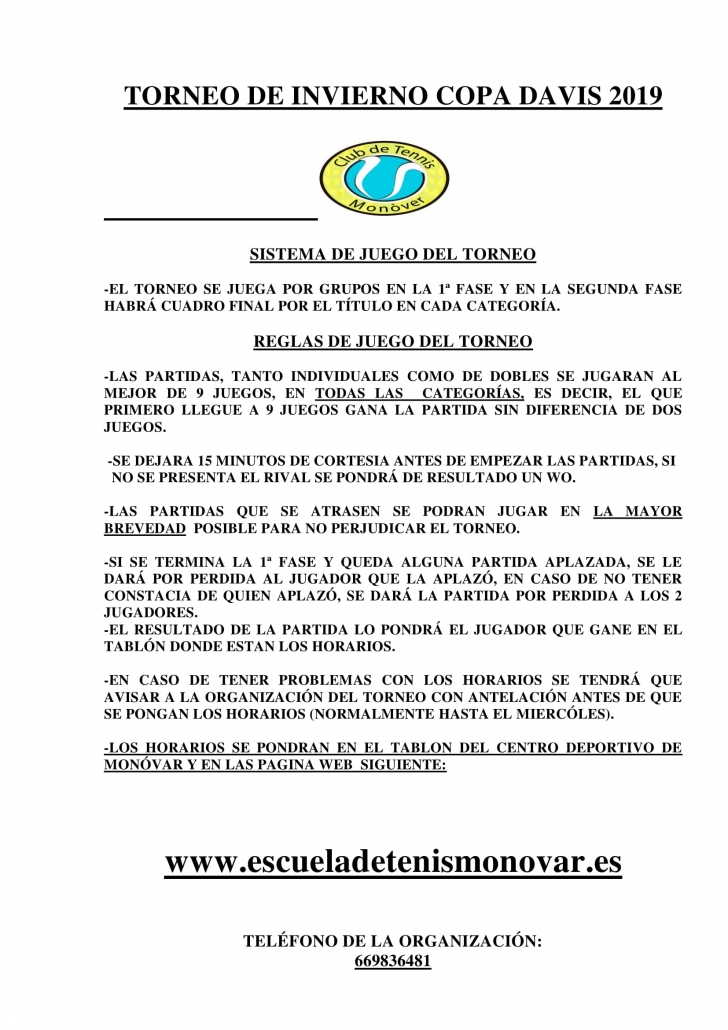 TORNEO DE INVIERNO COPA DAVIS 2019

Club de Tennis
Monòver

SISTEMA DE JUEGO DEL TORNEO

-EL TORNEO SE JUEGA POR GRUPOS EN LA 1ª FASE Y EN LA SEGUNDA FASE HABRÁ CUADRO FINAL POR EL TÍTULO EN CADA CATEGORÍA.

REGLAS DE JUEGO DEL TORNEO

-LAS PARTIDAS, TANTO INDIVIDUALES COMO DE DOBLES SE JUGARAN AL MEJOR DE 9 JUEGOS, EN TODAS LAS CATEGORÍAS, ES DECIR, EL QUE PRIMERO LLEGUE A 9 JUEGOS GANA LA PARTIDA SIN DIFERENCIA DE DOS JUEGOS.

-SE DEJARA 15 MINUTOS DE CORTESIA ANTES DE EMPEZAR LAS PARTIDAS, SI NO SE PRESENTA EL RIVAL SE PONDRÁ DE RESULTADO UN WO.

-LAS PARTIDAS QUE SE ATRASEN SE PODRAN JUGAR EN LA MAYOR BREVEDAD POSIBLE PARA NO PERJUDICAR EL TORNEO.

-SI SE TERMINA LA 1ª FASE Y QUEDA ALGUNA PARTIDA APLAZADA, SE LE DARÁ POR PERDIDA AL JUGADOR QUE LA APLAZÓ, EN CASO DE NO TENER CONSTACIA DE QUIEN APLAZÓ, SE DARÁ LA PARTIDA POR PERDIDA A LOS 2 JUGADORES.
-EL RESULTADO DE LA PARTIDA LO PONDRÁ EL JUGADOR QUE GANE EN EL TABLÓN DONDE ESTAN LOS HORARIOS.

-EN CASO DE TENER PROBLEMAS CON LOS HORARIOS SE TENDRÁ QUE AVISAR A LA ORGANIZACIÓN DEL TORNEO CON ANTELACIÓN ANTES DE QUE SE PONGAN LOS HORARIOS (NORMALMENTE HASTA EL MIERCÓLES).

-LOS HORARIOS SE PONDRAN EN EL TABLON DEL CENTRO DEPORTIVO DE MONÓVAR Y EN LAS PAGINA WEB SIGUIENTE:

www.escueladetenismonovar.es

TELÉFONO DE LA ORGANIZACIÓN:
669836481